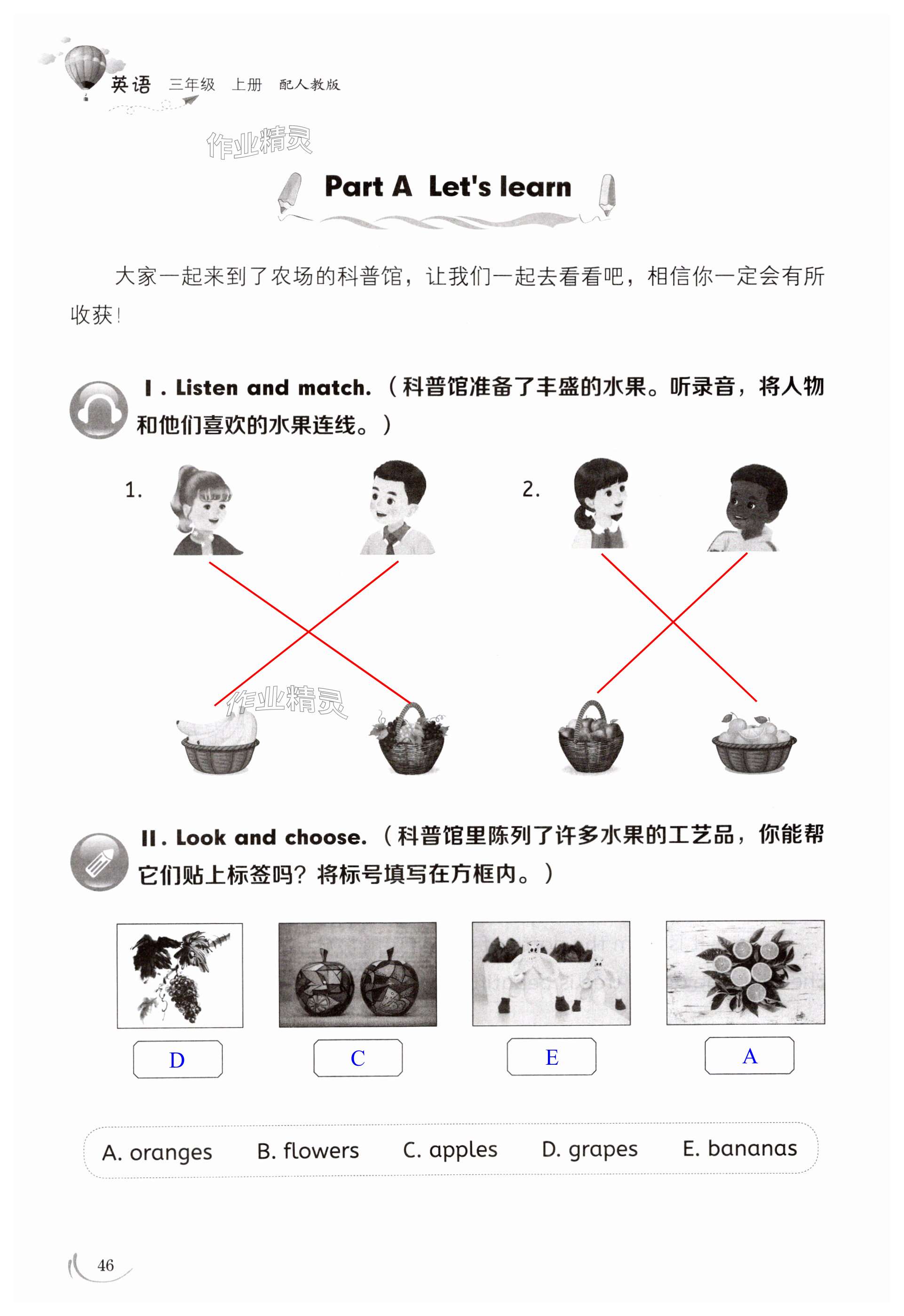 英语 三年级 上册 配人教版

作业精灵

Part A Let's learn

大家一起来到了农场的科普馆，让我们一起去看看吧，相信你一定会有所收获！

Ⅰ. Listen and match.（科普馆准备了丰盛的水果。听录音，将人物和他们喜欢的水果连线。）

1.

2.

作业精灵

Ⅱ. Look and choose.（科普馆里陈列了许多水果的工艺品，你能帮它们贴上标签吗？将标号填写在方框内。）

D

C

E

A

A. oranges B. flowers C. apples D. grapes E. bananas

46